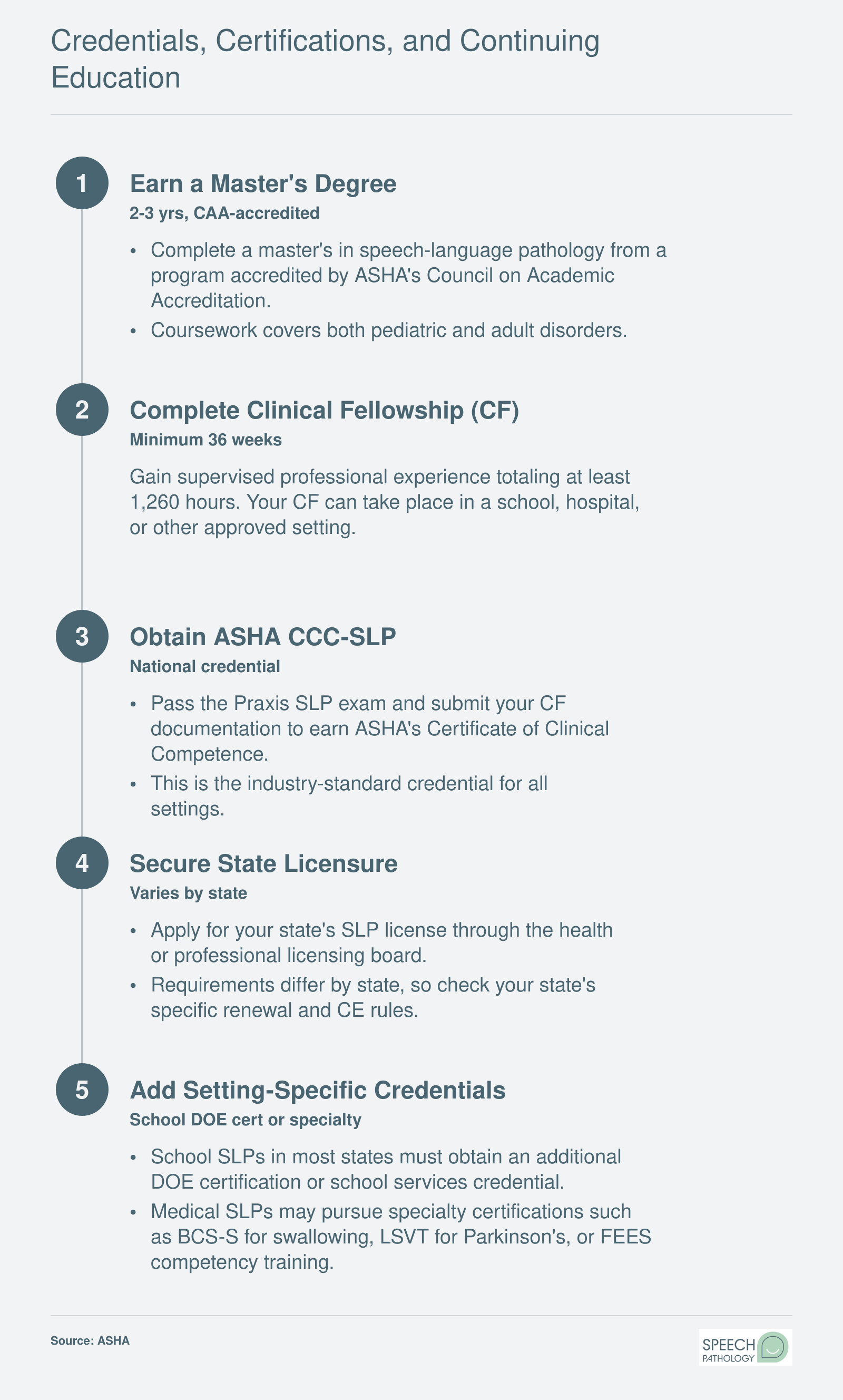 Credentials, Certifications, and Continuing Education

1

Earn a Master's Degree

2-3 yrs, CAA-accredited

• Complete a master's in speech-language pathology from a program accredited by ASHA's Council on Academic Accreditation.
• Coursework covers both pediatric and adult disorders.

2

Complete Clinical Fellowship (CF)

Minimum 36 weeks

Gain supervised professional experience totaling at least 1,260 hours. Your CF can take place in a school, hospital, or other approved setting.

3

Obtain ASHA CCC-SLP

National credential

• Pass the Praxis SLP exam and submit your CF documentation to earn ASHA's Certificate of Clinical Competence.
• This is the industry-standard credential for all settings.

4

Secure State Licensure

Varies by state

• Apply for your state's SLP license through the health or professional licensing board.
• Requirements differ by state, so check your state's specific renewal and CE rules.

5

Add Setting-Specific Credentials

School DOE cert or specialty

• School SLPs in most states must obtain an additional DOE certification or school services credential.
• Medical SLPs may pursue specialty certifications such as BCS-S for swallowing, LSVT for Parkinson's, or FEES competency training.

Source: ASHA

SPEECH PATHOLOGY